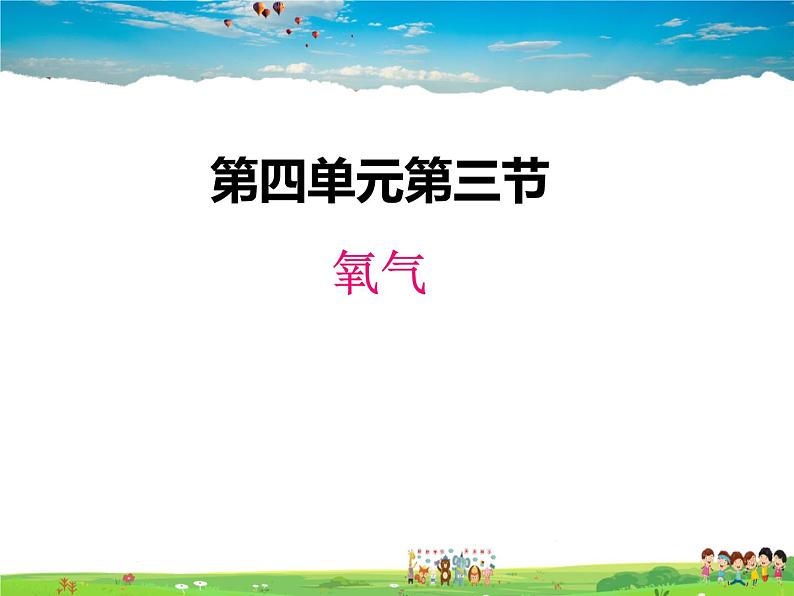 第四单元第三节

氧气